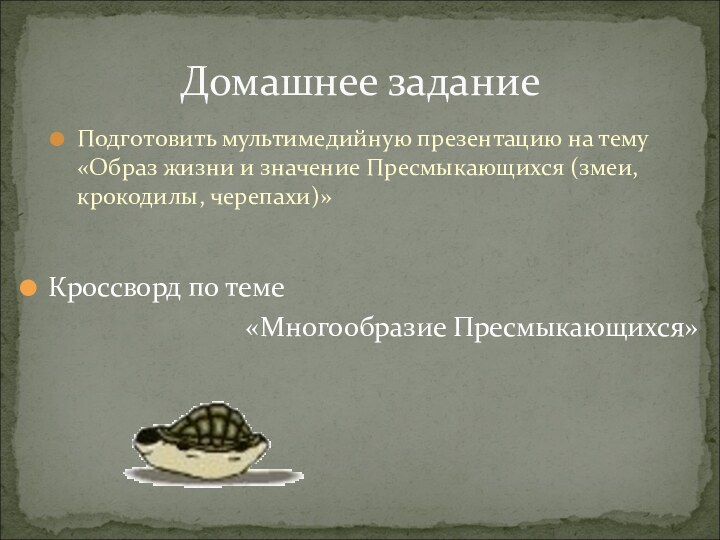 Домашнее задание

Подготовить мультимедийную презентацию на тему «Образ жизни и значение Пресмыкающихся (змеи, крокодилы, черепахи)»

Кроссворд по теме

«Многообразие Пресмыкающихся»